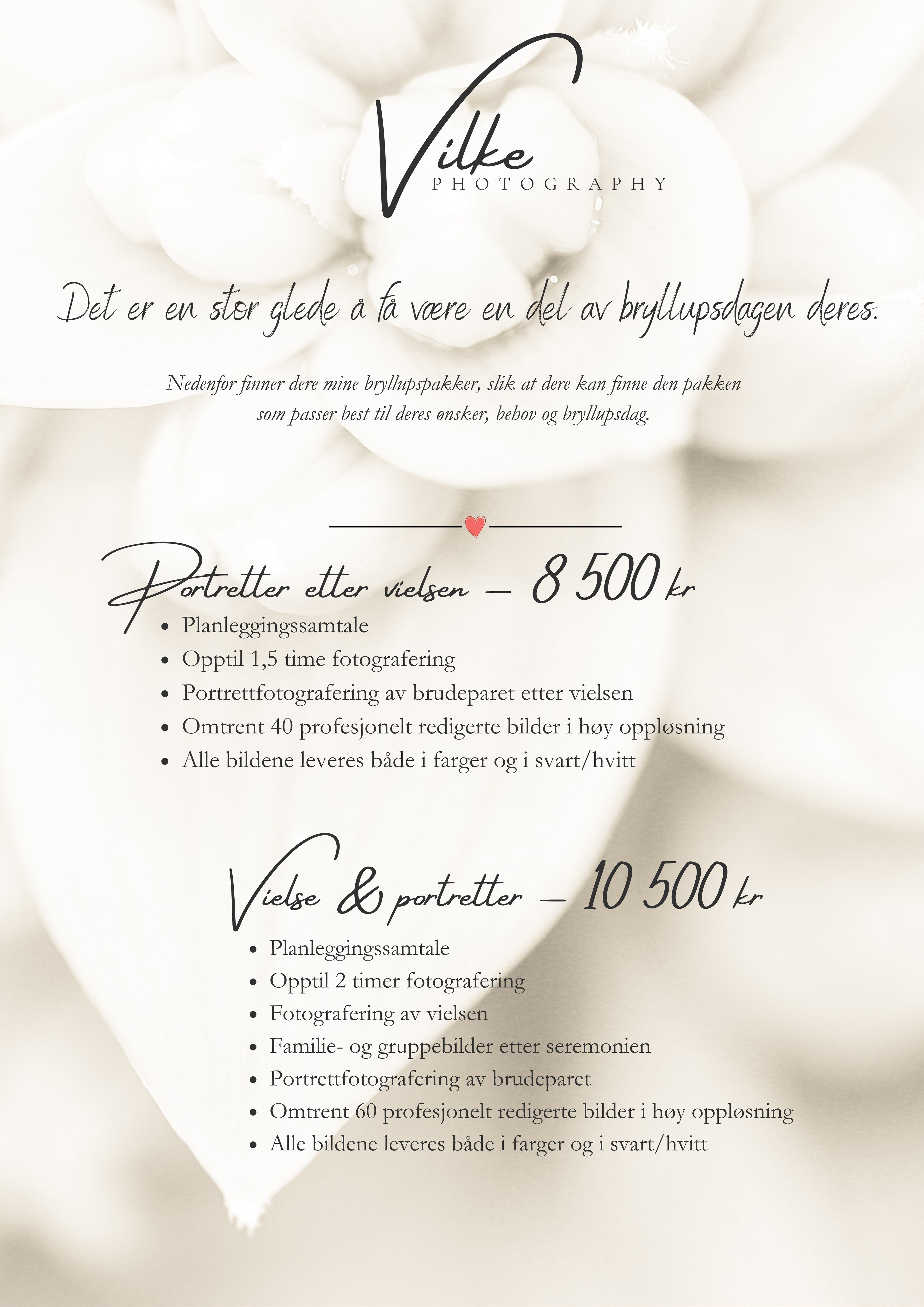 Vilke
PHOTOGRAPHY

Det er en stor glede å få være en del av bryllupsdagen deres.

Nedenfor finner dere mine bryllupspakker, slik at dere kan finne den pakken som passer best til deres ønsker, behov og bryllupsdag.

Portretter etter vielsen – 8 500 kr

• Planleggingssamtale
• Opptil 1,5 time fotografering
• Portrettfotografering av brudeparet etter vielsen
• Omtrent 40 profesjonelt redigerte bilder i høy oppløsning
• Alle bildene leveres både i farger og i svart/hvitt

Vielse & portretter – 10 500 kr

• Planleggingssamtale
• Opptil 2 timer fotografering
• Fotografering av vielsen
• Familie- og gruppebilder etter seremonien
• Portrettfotografering av brudeparet
• Omtrent 60 profesjonelt redigerte bilder i høy oppløsning
• Alle bildene leveres både i farger og i svart/hvitt